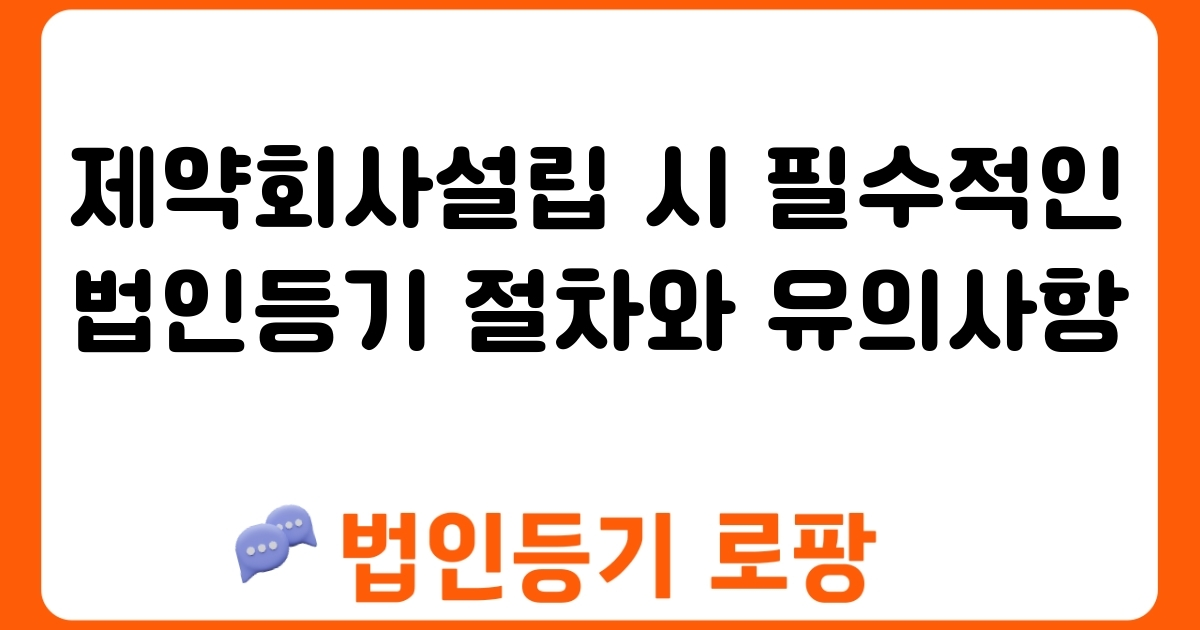 제약회사설립 시 필수적인 법인등기 절차와 유의사항

법인등기 로팡